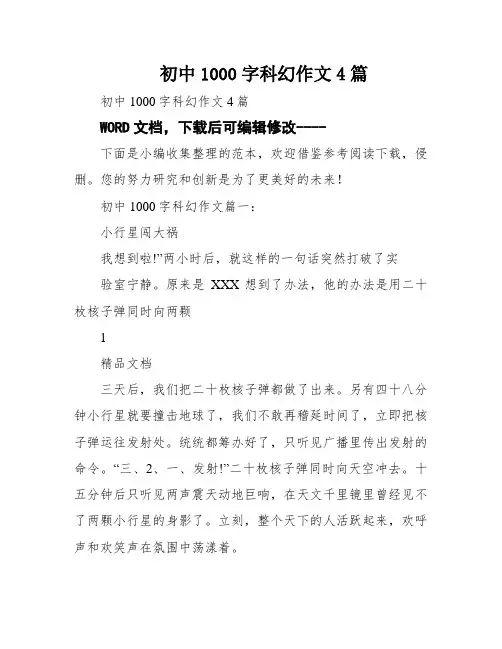 初中 1000 字科幻作文 4 篇

初中 1000 字科幻作文 4 篇

WORD 文档，下载后可编辑修改----

下面是小编收集整理的范本，欢迎借鉴参考阅读下载，侵删。您的努力研究和创新是为了更美好的未来！

初中 1000 字科幻作文篇一：

小行星闯大祸

我想到啦!”两小时后，就这样的一句话突然打破了实

验室宁静。原来是 XXX 想到了办法，他的办法是用二十枚核子弹同时向两颗

1

精品文档

三天后，我们把二十枚核子弹都做了出来。另有四十八分钟小行星就要撞击地球了，我们不敢再稽延时间了，立即把核子弹运往发射处。统统都筹办好了，只听见广播里传出发射的命令。“三、2、一、发射!”二十枚核子弹同时向天空冲去。十五分钟后只听见两声震天动地巨响，在天文千里镜里曾经见不了两颗小行星的身影了。立刻，整个天下的人活跃起来，欢呼声和欢笑声在氛围中荡漾着。